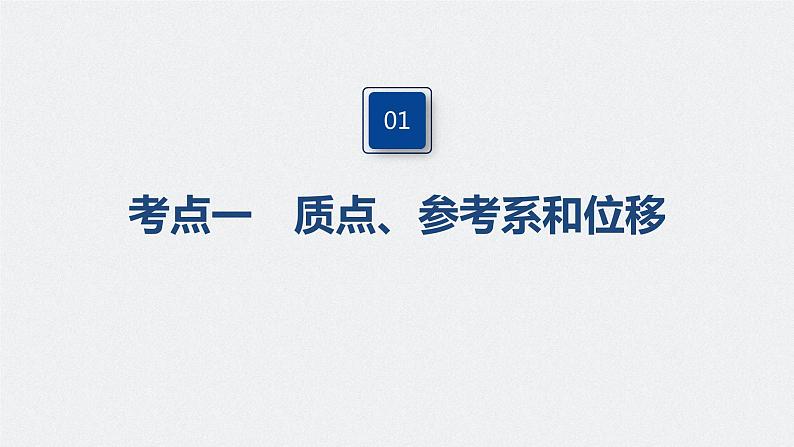 01

考点一　质点、参考系和位移